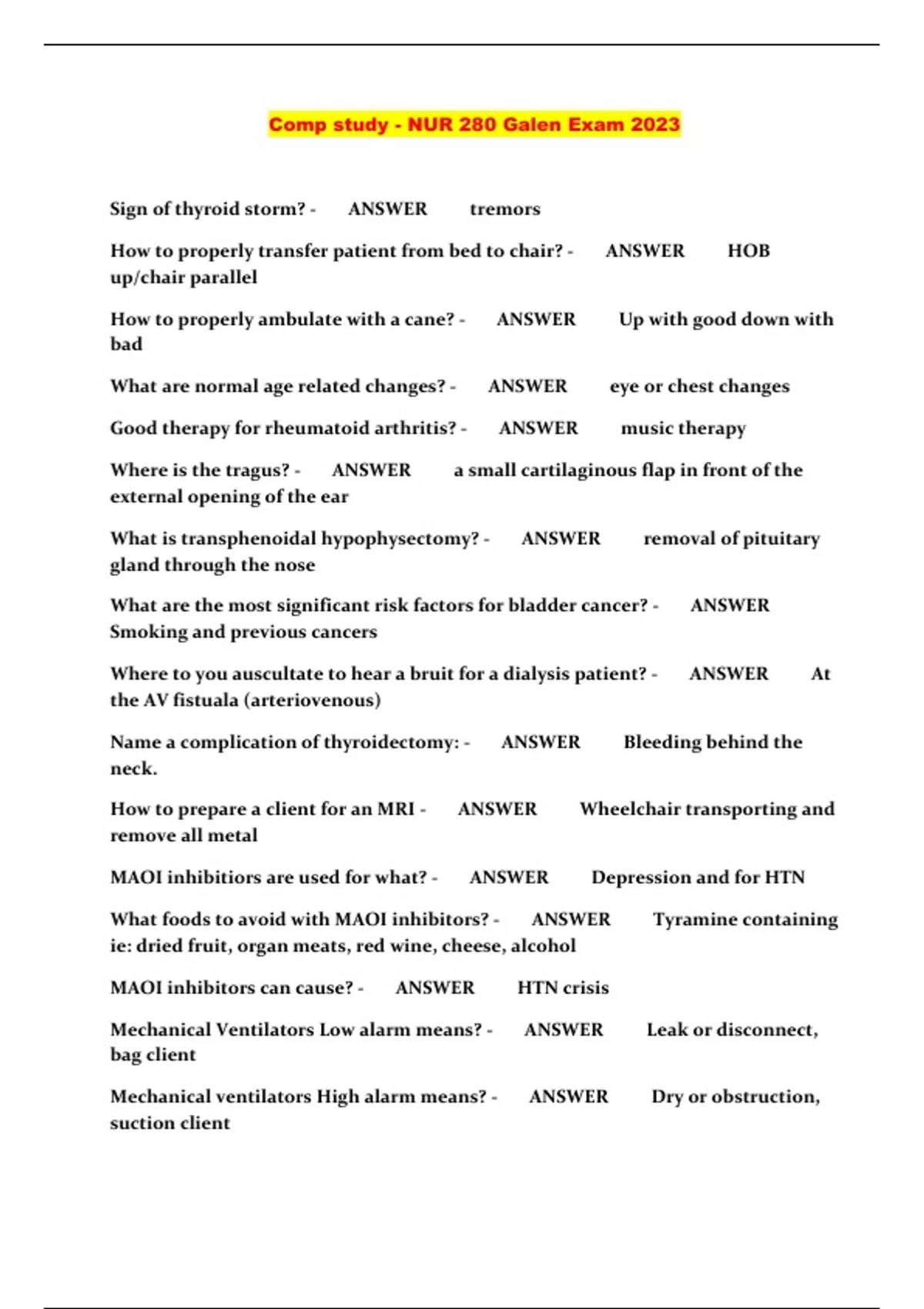 Comp study - NUR 280 Galen Exam 2023

Sign of thyroid storm? - ANSWER tremors

How to properly transfer patient from bed to chair? - ANSWER HOB up/chair parallel

How to properly ambulate with a cane? - ANSWER Up with good down with bad

What are normal age related changes? - ANSWER eye or chest changes

Good therapy for rheumatoid arthritis? - ANSWER music therapy

Where is the tragus? - ANSWER a small cartilaginous flap in front of the external opening of the ear

What is transphenoidal hypophysectomy? - ANSWER removal of pituitary gland through the nose

What are the most significant risk factors for bladder cancer? - ANSWER Smoking and previous cancers

Where to you auscultate to hear a bruit for a dialysis patient? - ANSWER At the AV fistuala (arteriovenous)

Name a complication of thyroidectomy: - ANSWER Bleeding behind the neck.

How to prepare a client for an MRI - ANSWER Wheelchair transporting and remove all metal

MAOI inhibitiors are used for what? - ANSWER Depression and for HTN

What foods to avoid with MAOI inhibitors? - ANSWER Tyramine containing ie: dried fruit, organ meats, red wine, cheese, alcohol

MAOI inhibitors can cause? - ANSWER HTN crisis

Mechanical Ventilators Low alarm means? - ANSWER Leak or disconnect, bag client

Mechanical ventilators High alarm means? - ANSWER Dry or obstruction, suction client